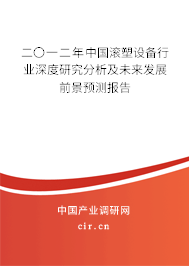 二〇一二年中国滚塑设备行业深度研究分析及未来发展前景预测报告

中国产业调研网

cir.cn